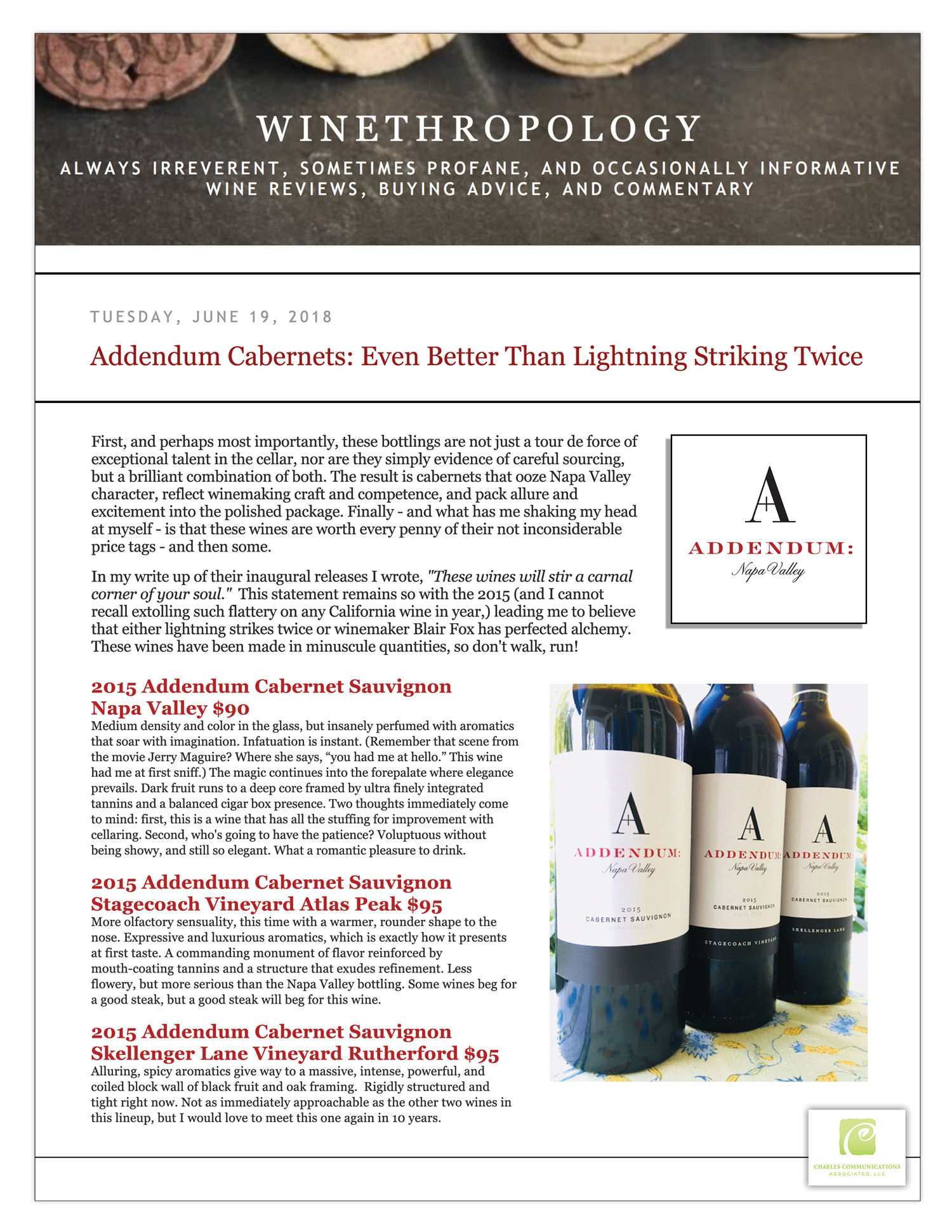 WINETHROPOLOGY

ALWAYS IRREVERENT, SOMETIMES PROFANE, AND OCCASIONALLY INFORMATIVE WINE REVIEWS, BUYING ADVICE, AND COMMENTARY

TUESDAY, JUNE 19, 2018

Addendum Cabernets: Even Better Than Lightning Striking Twice

First, and perhaps most importantly, these bottlings are not just a tour de force of exceptional talent in the cellar, nor are they simply evidence of careful sourcing, but a brilliant combination of both. The result is cabernets that ooze Napa Valley character, reflect winemaking craft and competence, and pack allure and excitement into the polished package. Finally - and what has me shaking my head at myself - is that these wines are worth every penny of their not inconsiderable price tags - and then some.

In my write up of their inaugural releases I wrote, "These wines will stir a carnal corner of your soul." This statement remains so with the 2015 (and I cannot recall extolling such flattery on any California wine in year,) leading me to believe that either lightning strikes twice or winemaker Blair Fox has perfected alchemy. These wines have been made in minuscule quantities, so don't walk, run!

A
ADDENDUM:
Napa Valley

2015 Addendum Cabernet Sauvignon Napa Valley $90
Medium density and color in the glass, but insanely perfumed with aromatics that soar with imagination. Infatuation is instant. (Remember that scene from the movie Jerry Maguire? Where she says, “you had me at hello.” This wine had me at first sniff.) The magic continues into the forepalate where elegance prevails. Dark fruit runs to a deep core framed by ultra finely integrated tannins and a balanced cigar box presence. Two thoughts immediately come to mind: first, this is a wine that has all the stuffing for improvement with cellaring. Second, who's going to have the patience? Voluptuous without being showy, and still so elegant. What a romantic pleasure to drink.

2015 Addendum Cabernet Sauvignon Stagecoach Vineyard Atlas Peak $95
More olfactory sensuality, this time with a warmer, rounder shape to the nose. Expressive and luxurious aromatics, which is exactly how it presents at first taste. A commanding monument of flavor reinforced by mouth-coating tannins and a structure that exudes refinement. Less flowery, but more serious than the Napa Valley bottling. Some wines beg for a good steak, but a good steak will beg for this wine.

2015 Addendum Cabernet Sauvignon Skellenger Lane Vineyard Rutherford $95
Alluring, spicy aromatics give way to a massive, intense, powerful, and coiled block wall of black fruit and oak framing. Rigidly structured and tight right now. Not as immediately approachable as the other two wines in this lineup, but I would love to meet this one again in 10 years.

A
ADDENDUM:
Napa Valley
2015
CABERNET SAUVIGNON
NAPA VALLEY

A
ADDENDUM:
Napa Valley
2015
CABERNET SAUVIGNON
STAGECOACH VINEYARD

A
ADDENDUM:
Napa Valley
2015
CABERNET SAUVIGNON
SKELLENGER LANE

CHARLES COMMUNICATIONS ASSOCIATES, LLC